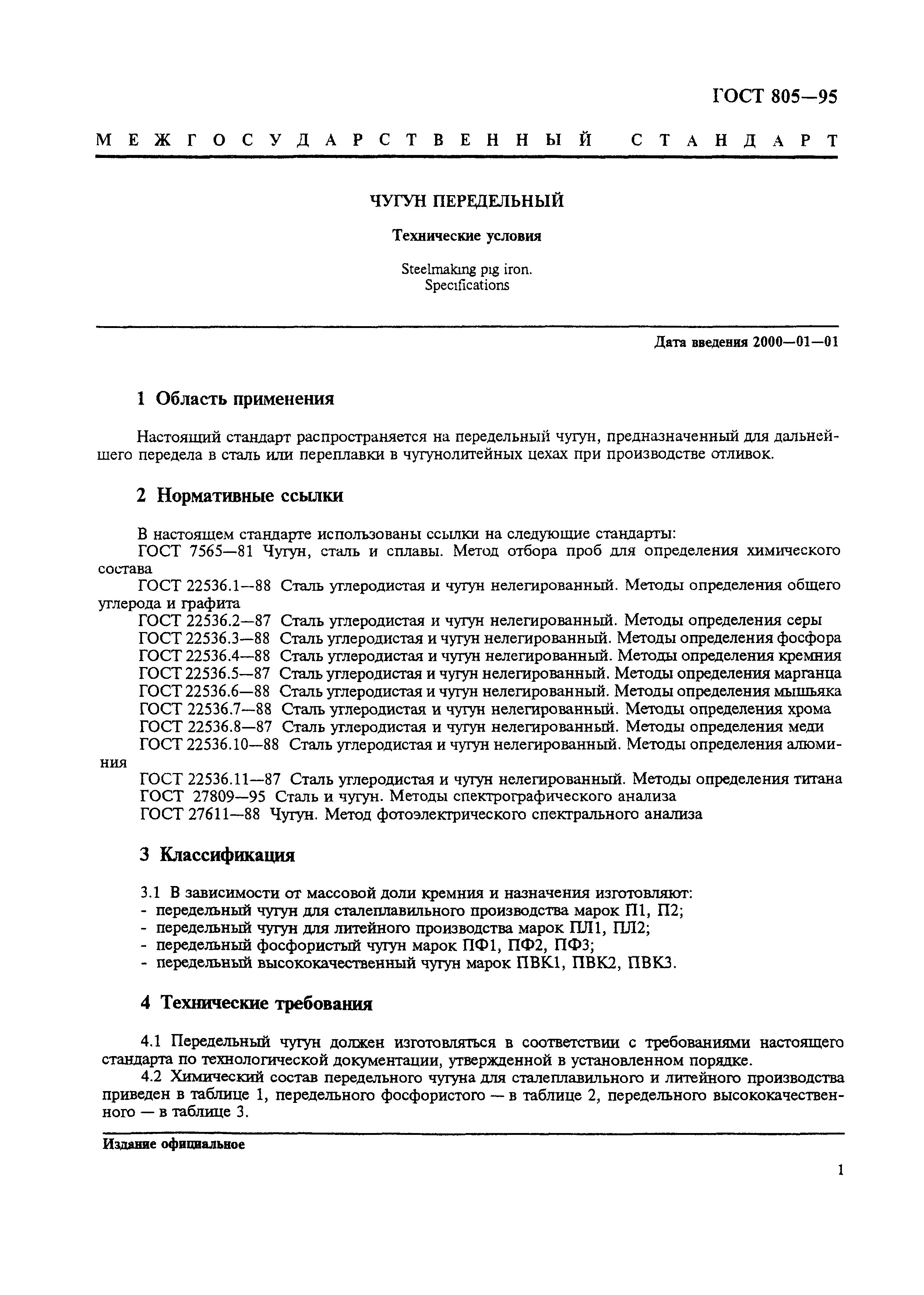 ГОСТ 805—95

МЕЖГОСУДАРСТВЕННЫЙ СТАНДАРТ

ЧУГУН ПЕРЕДЕЛЬНЫЙ

Технические условия

Steelmaking pig iron. Specifications

Дата введения 2000—01—01

1 Область применения

Настоящий стандарт распространяется на передельный чугун, предназначенный для дальнейшего передела в сталь или переплавки в чугунолитейных цехах при производстве отливок.

2 Нормативные ссылки

В настоящем стандарте использованы ссылки на следующие стандарты:
ГОСТ 7565—81 Чугун, сталь и сплавы. Метод отбора проб для определения химического состава
ГОСТ 22536.1—88 Сталь углеродистая и чугун нелегированный. Методы определения общего углерода и графита
ГОСТ 22536.2—87 Сталь углеродистая и чугун нелегированный. Методы определения серы
ГОСТ 22536.3—88 Сталь углеродистая и чугун нелегированный. Методы определения фосфора
ГОСТ 22536.4—88 Сталь углеродистая и чугун нелегированный. Методы определения кремния
ГОСТ 22536.5—87 Сталь углеродистая и чугун нелегированный. Методы определения марганца
ГОСТ 22536.6—88 Сталь углеродистая и чугун нелегированный. Методы определения мышьяка
ГОСТ 22536.7—88 Сталь углеродистая и чугун нелегированный. Методы определения хрома
ГОСТ 22536.8—87 Сталь углеродистая и чугун нелегированный. Методы определения меди
ГОСТ 22536.10—88 Сталь углеродистая и чугун нелегированный. Методы определения алюминия
ГОСТ 22536.11—87 Сталь углеродистая и чугун нелегированный. Методы определения титана
ГОСТ 27809—95 Сталь и чугун. Методы спектрографического анализа
ГОСТ 27611—88 Чугун. Метод фотоэлектрического спектрального анализа

3 Классификация

3.1 В зависимости от массовой доли кремния и назначения изготовляют:
- передельный чугун для сталеплавильного производства марок П1, П2;
- передельный чугун для литейного производства марок ПЛ1, ПЛ2;
- передельный фосфористый чугун марок ПФ1, ПФ2, ПФ3;
- передельный высококачественный чугун марок ПВК1, ПВК2, ПВК3.

4 Технические требования

4.1 Передельный чугун должен изготовляться в соответствии с требованиями настоящего стандарта по технологической документации, утвержденной в установленном порядке.
4.2 Химический состав передельного чугуна для сталеплавильного и литейного производства приведен в таблице 1, передельного фосфористого — в таблице 2, передельного высококачественного — в таблице 3.

Издание официальное

1